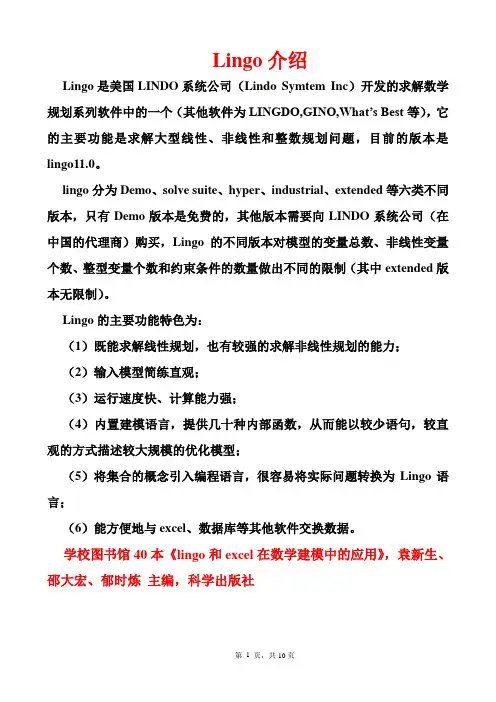 Lingo 介绍

Lingo 是美国 LINDO 系统公司（Lindo Symtem Inc）开发的求解数学规划系列软件中的一个（其他软件为 LINGDO,GINO,What's Best 等），它的主要功能是求解大型线性、非线性和整数规划问题，目前的版本是 lingo11.0。

lingo 分为 Demo、solve suite、hyper、industrial、extended 等六类不同版本，只有 Demo 版本是免费的，其他版本需要向 LINDO 系统公司（在中国的代理商）购买，Lingo 的不同版本对模型的变量总数、非线性变量个数、整型变量个数和约束条件的数量做出不同的限制（其中 extended 版本无限制）。

Lingo 的主要功能特色为：

（1）既能求解线性规划，也有较强的求解非线性规划的能力；

（2）输入模型简练直观；

（3）运行速度快、计算能力强；

（4）内置建模语言，提供几十种内部函数，从而能以较少语句，较直观的方式描述较大规模的优化模型；

（5）将集合的概念引入编程语言，很容易将实际问题转换为 Lingo 语言；

（6）能方便地与 excel、数据库等其他软件交换数据。

学校图书馆 40 本《lingo 和 excel 在数学建模中的应用》，袁新生、邵大宏、郁时炼 主编，科学出版社

第 1 页，共 10 页